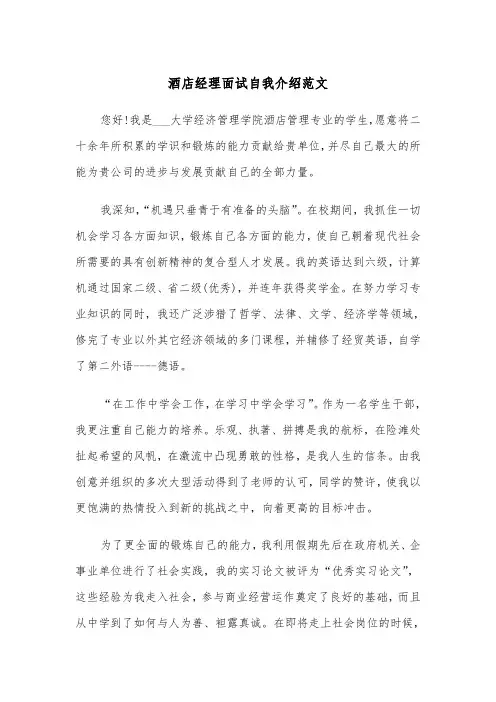 酒店经理面试自我介绍范文

您好!我是___大学经济管理学院酒店管理专业的学生,愿意将二十余年所积累的学识和锻炼的能力贡献给贵单位,并尽自己最大的所能为贵公司的进步与发展贡献自己的全部力量。

我深知,“机遇只垂青于有准备的头脑”。在校期间,我抓住一切机会学习各方面知识,锻炼自己各方面的能力,使自己朝着现代社会所需要的具有创新精神的复合型人才发展。我的英语达到六级,计算机通过国家二级、省二级(优秀),并连年获得奖学金。在努力学习专业知识的同时,我还广泛涉猎了哲学、法律、文学、经济学等领域,修完了专业以外其它经济领域的多门课程,并辅修了经贸英语,自学了第二外语----德语。

“在工作中学会工作,在学习中学会学习”。作为一名学生干部,我更注重自己能力的培养。乐观、执著、拼搏是我的航标,在险滩处扯起希望的风帆,在激流中凸现勇敢的性格,是我人生的信条。由我创意并组织的多次大型活动得到了老师的认可,同学的赞许,使我以更饱满的热情投入到新的挑战之中,向着更高的目标冲击。

为了更全面的锻炼自己的能力,我利用假期先后在政府机关、企事业单位进行了社会实践,我的实习论文被评为“优秀实习论文”,这些经验为我走入社会,参与商业经营运作奠定了良好的基础,而且从中学到了如何与人为善、袒露真诚。在即将走上社会岗位的时候,